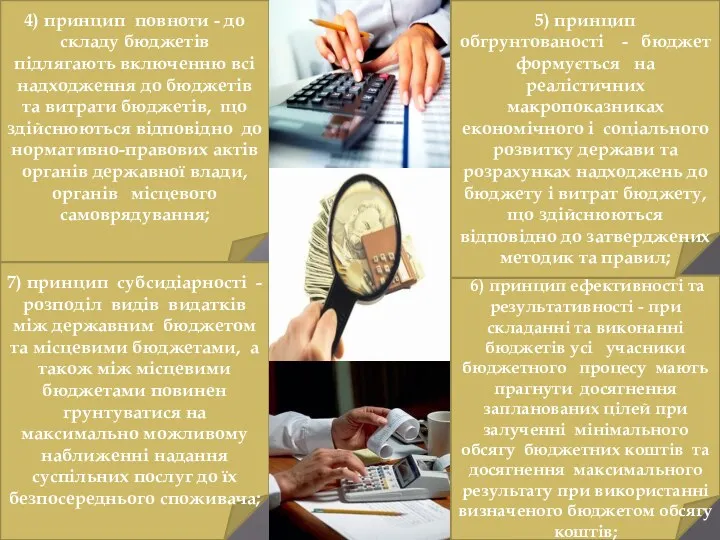 4) принцип повноти - до складу бюджетів підлягають включенню всі надходження до бюджетів та витрати бюджетів, що здійснюються відповідно до нормативно-правових актів органів державної влади, органів місцевого самоврядування;

7) принцип субсидіарності - розподіл видів видатків між державним бюджетом та місцевими бюджетами, а також між місцевими бюджетами повинен грунтуватися на максимально можливому наближенні надання суспільних послуг до їх безпосереднього споживача;

5) принцип обгрунтованості - бюджет формується на реалістичних макропоказниках економічного і соціального розвитку держави та розрахунках надходжень до бюджету і витрат бюджету, що здійснюються відповідно до затверджених методик та правил;

6) принцип ефективності та результативності - при складанні та виконанні бюджетів усі учасники бюджетного процесу мають прагнути досягнення запланованих цілей при залученні мінімального обсягу бюджетних коштів та досягнення максимального результату при використанні визначеного бюджетом обсягу коштів;